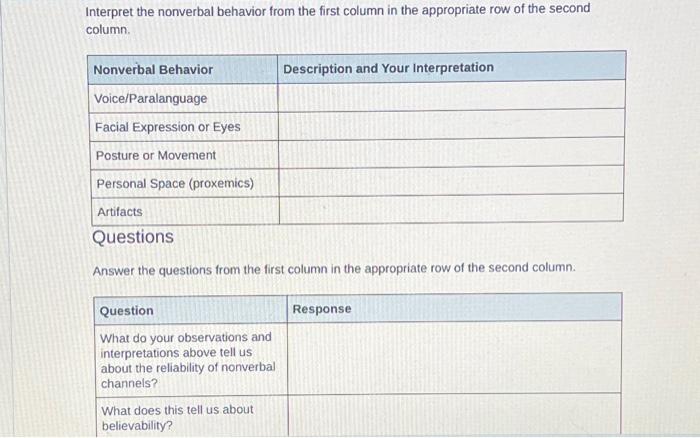 Interpret the nonverbal behavior from the first column in the appropriate row of the second column.

| Nonverbal Behavior | Description and Your Interpretation |
|---|---|
| Voice/Paralanguage | |
| Facial Expression or Eyes | |
| Posture or Movement | |
| Personal Space (proxemics) | |
| Artifacts | |

Questions

Answer the questions from the first column in the appropriate row of the second column.

| Question | Response |
|---|---|
| What do your observations and interpretations above tell us about the reliability of nonverbal channels? | |
| What does this tell us about believability? | |